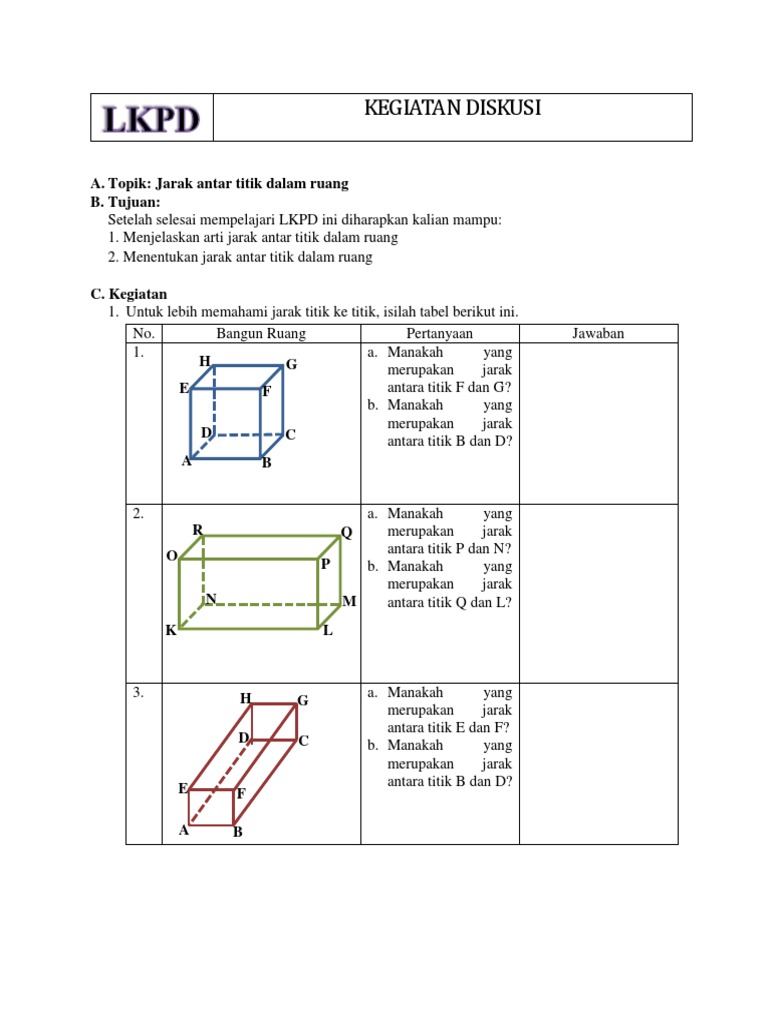 | LKPD | KEGIATAN DISKUSI |
|---|---|

A. Topik: Jarak antar titik dalam ruang
B. Tujuan:
Setelah selesai mempelajari LKPD ini diharapkan kalian mampu:
1. Menjelaskan arti jarak antar titik dalam ruang
2. Menentukan jarak antar titik dalam ruang

C. Kegiatan
1. Untuk lebih memahami jarak titik ke titik, isilah tabel berikut ini.

| No. | Bangun Ruang | Pertanyaan | Jawaban |
|---|---|---|---|
| 1. | H G E F D C A B | a. Manakah yang merupakan jarak antara titik F dan G? b. Manakah yang merupakan jarak antara titik B dan D? | |
| 2. | R Q O P N M K L | a. Manakah yang merupakan jarak antara titik P dan N? b. Manakah yang merupakan jarak antara titik Q dan L? | |
| 3. | H G D C E F A B | a. Manakah yang merupakan jarak antara titik E dan F? b. Manakah yang merupakan jarak antara titik B dan D? | |